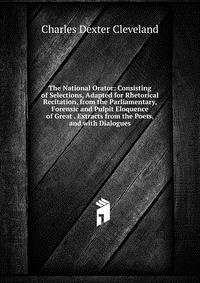 Charles Dexter Cleveland

The National Orator: Consisting of Selections, Adapted for Rhetorical Recitation, from the Parliamentary, Forensic and Pulpit Eloquence of Great . Extracts from the Poets, and with Dialogues